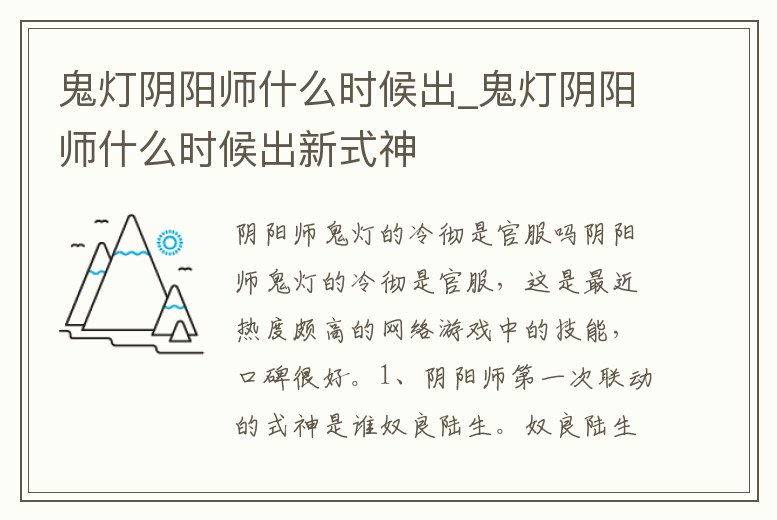 鬼灯阴阳师什么时候出_鬼灯阴阳师什么时候出新式神

阴阳师鬼灯的冷彻是官服吗阴阳师鬼灯的冷彻是官服，这是最近热度颇高的网络游戏中的技能，口碑很好。1、阴阳师第一次联动的式神是谁奴良陆生。奴良陆生